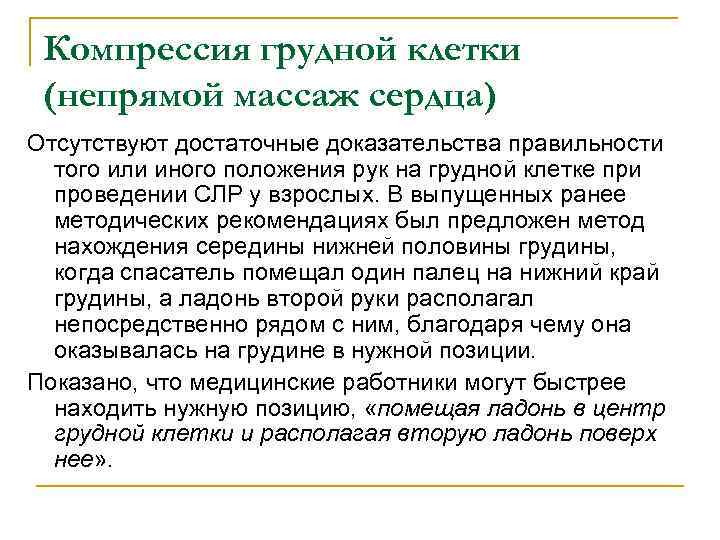 Компрессия грудной клетки (непрямой массаж сердца)

Отсутствуют достаточные доказательства правильности того или иного положения рук на грудной клетке при проведении СЛР у взрослых. В выпущенных ранее методических рекомендациях был предложен метод нахождения середины нижней половины грудины, когда спасатель помещал один палец на нижний край грудины, а ладонь второй руки располагал непосредственно рядом с ним, благодаря чему она оказывалась на грудине в нужной позиции.

Показано, что медицинские работники могут быстрее находить нужную позицию, «помещая ладонь в центр грудной клетки и располагая вторую ладонь поверх нее».